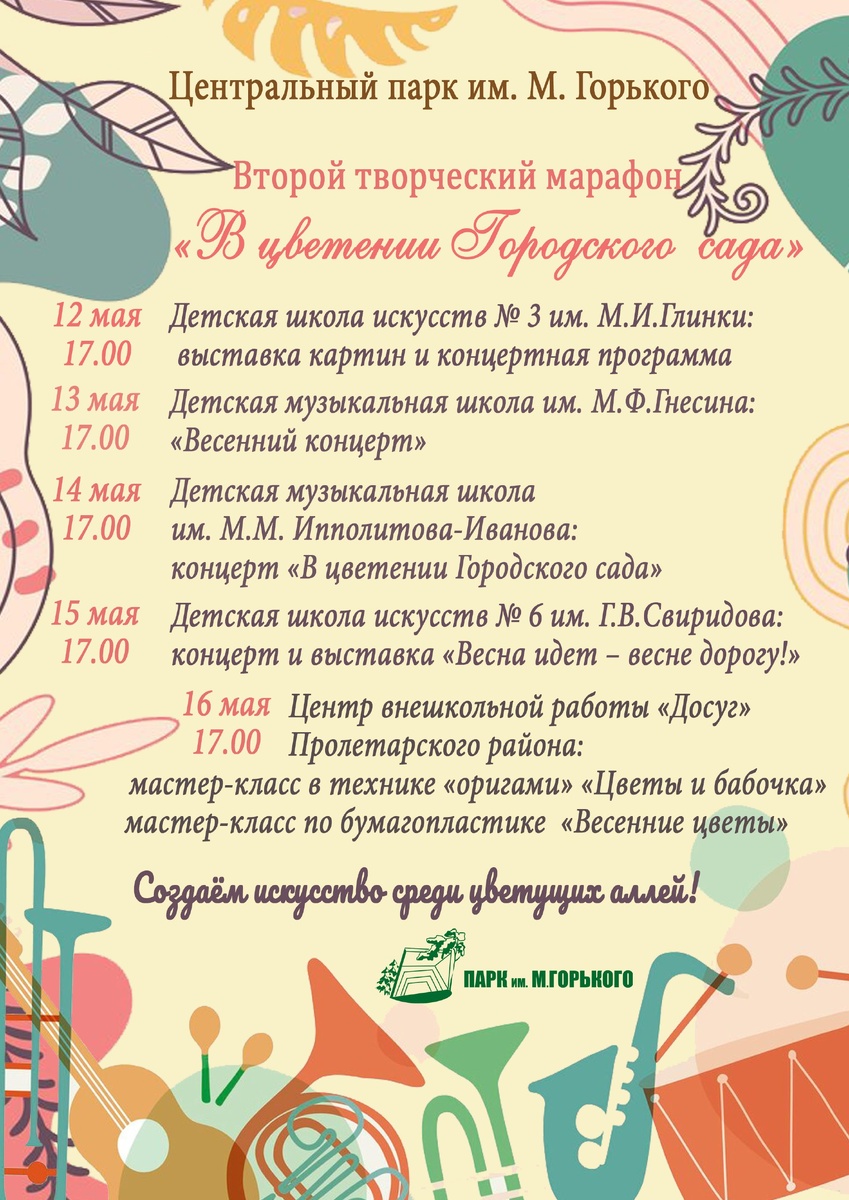 Центральный парк им. М. Горького

Второй творческий марафон
«В цветении Городского сада»

12 мая 17.00 Детская школа искусств № 3 им. М.И.Глинки: выставка картин и концертная программа

13 мая 17.00 Детская музыкальная школа им. М.Ф.Гнесина: «Весенний концерт»

14 мая 17.00 Детская музыкальная школа им. М.М. Ипполитова-Иванова: концерт «В цветении Городского сада»

15 мая 17.00 Детская школа искусств № 6 им. Г.В.Свиридова: концерт и выставка «Весна идет – весне дорогу!»

16 мая 17.00 Центр внешкольной работы «Досуг» Пролетарского района: мастер-класс в технике «оригами» «Цветы и бабочка» мастер-класс по бумагопластике «Весенние цветы»

Создаём искусство среди цветущих аллей!

ПАРК им. М.ГОРЬКОГО